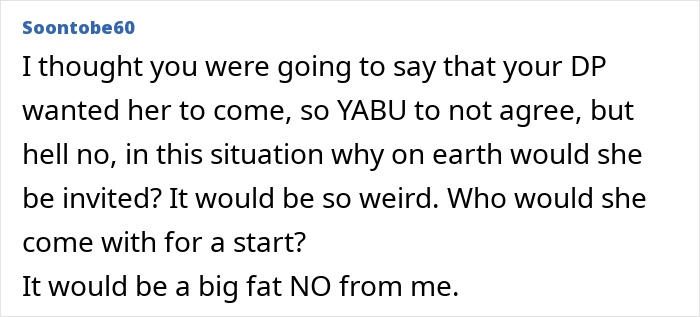 Soontobe60

I thought you were going to say that your DP wanted her to come, so YABU to not agree, but hell no, in this situation why on earth would she be invited? It would be so weird. Who would she come with for a start?
It would be a big fat NO from me.